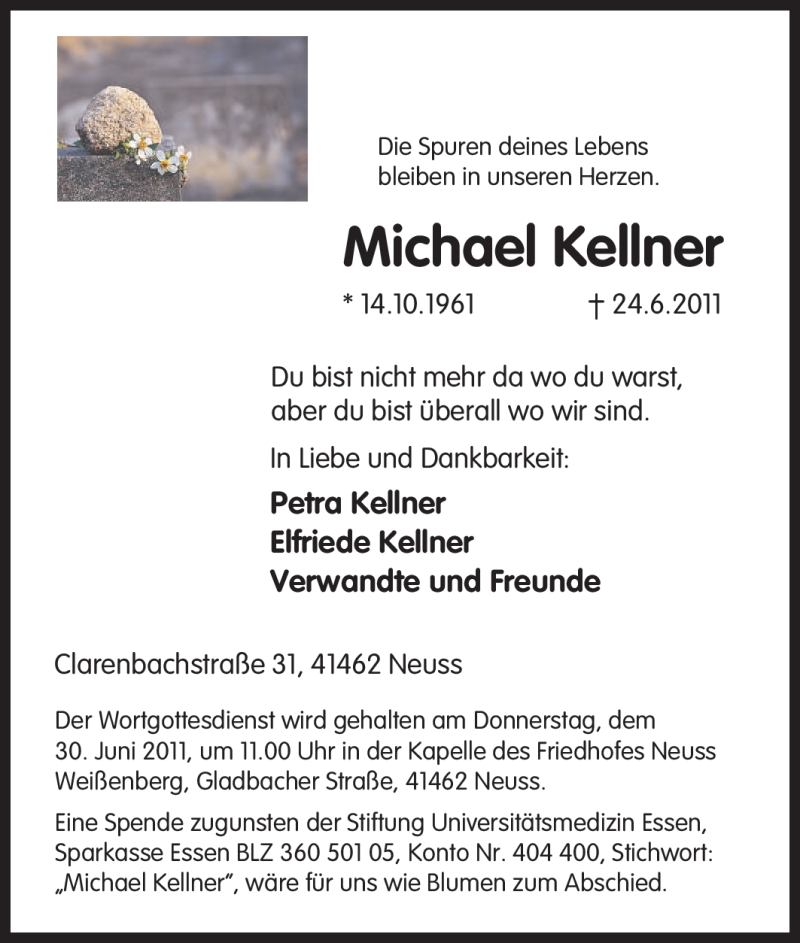 Die Spuren deines Lebens
bleiben in unseren Herzen.

Michael Kellner

* 14.10.1961 † 24.6.2011

Du bist nicht mehr da wo du warst,
aber du bist überall wo wir sind.

In Liebe und Dankbarkeit:

Petra Kellner
Elfriede Kellner
Verwandte und Freunde

Clarenbachstraße 31, 41462 Neuss

Der Wortgottesdienst wird gehalten am Donnerstag, dem 30. Juni 2011, um 11.00 Uhr in der Kapelle des Friedhofes Neuss Weißenberg, Gladbacher Straße, 41462 Neuss.

Eine Spende zugunsten der Stiftung Universitätsmedizin Essen, Sparkasse Essen BLZ 360 501 05, Konto Nr. 404 400, Stichwort: „Michael Kellner“, wäre für uns wie Blumen zum Abschied.